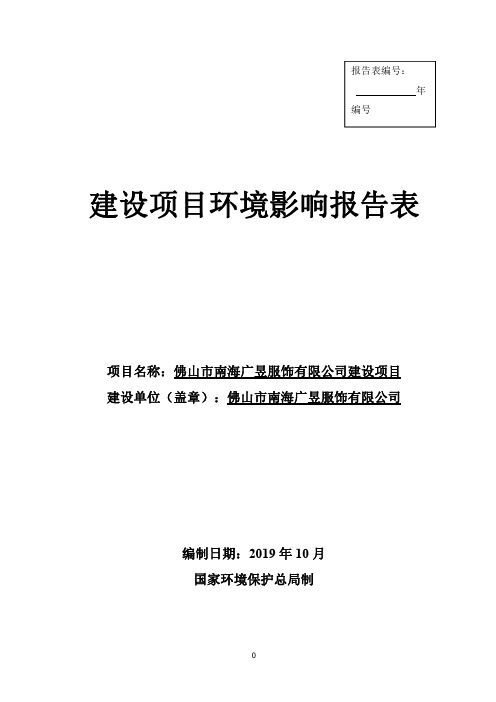 报告表编号：

年

编号

建设项目环境影响报告表

项目名称：佛山市南海广昱服饰有限公司建设项目

建设单位（盖章）：佛山市南海广昱服饰有限公司

编制日期：2019 年 10 月

国家环境保护总局制

0